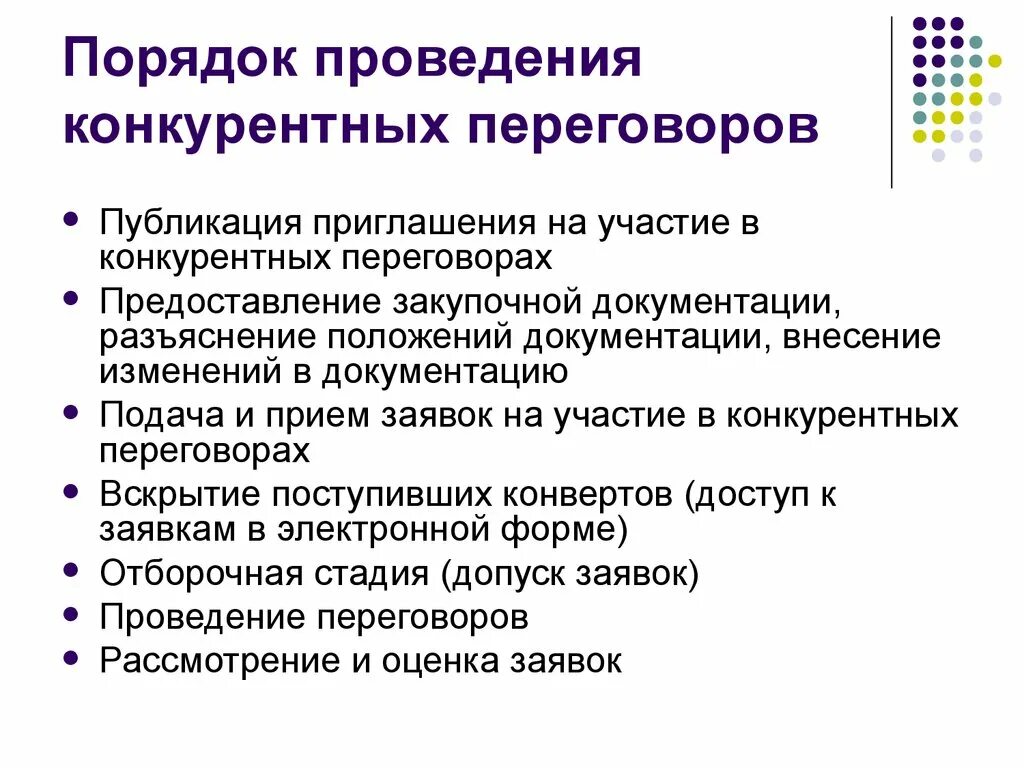 Порядок проведения конкурентных переговоров

- Публикация приглашения на участие в конкурентных переговорах
- Предоставление закупочной документации, разъяснение положений документации, внесение изменений в документацию
- Подача и прием заявок на участие в конкурентных переговорах
- Вскрытие поступивших конвертов (доступ к заявкам в электронной форме)
- Отборочная стадия (допуск заявок)
- Проведение переговоров
- Рассмотрение и оценка заявок